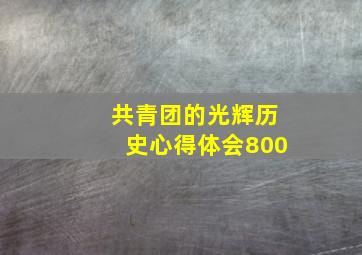 共青团的光辉历史心得体会800